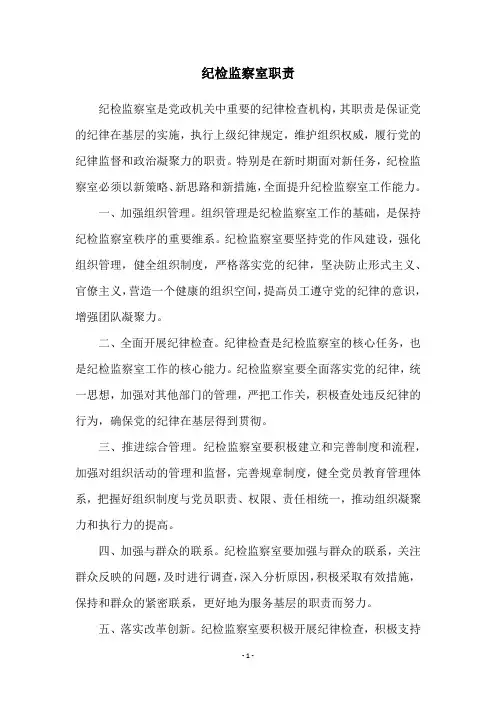 纪检监察室职责

纪检监察室是党政机关中重要的纪律检查机构，其职责是保证党的纪律在基层的实施，执行上级纪律规定，维护组织权威，履行党的纪律监督和政治凝聚力的职责。特别是在新时期面对新任务，纪检监察室必须以新策略、新思路和新措施，全面提升纪检监察室工作能力。

一、加强组织管理。组织管理是纪检监察室工作的基础，是保持纪检监察室秩序的重要维系。纪检监察室要坚持党的作风建设，强化组织管理，健全组织制度，严格落实党的纪律，坚决防止形式主义、官僚主义，营造一个健康的组织空间，提高员工遵守党的纪律的意识，增强团队凝聚力。

二、全面开展纪律检查。纪律检查是纪检监察室的核心任务，也是纪检监察室工作的核心能力。纪检监察室要全面落实党的纪律，统一思想，加强对其他部门的管理，严把工作关，积极查处违反纪律的行为，确保党的纪律在基层得到贯彻。

三、推进综合管理。纪检监察室要积极建立和完善制度和流程，加强对组织活动的管理和监督，完善规章制度，健全党员教育管理体系，把握好组织制度与党员职责、权限、责任相统一，推动组织凝聚力和执行力的提高。

四、加强与群众的联系。纪检监察室要加强与群众的联系，关注群众反映的问题，及时进行调查，深入分析原因，积极采取有效措施，保持和群众的紧密联系，更好地为服务基层的职责而努力。

五、落实改革创新。纪检监察室要积极开展纪律检查，积极支持

- 1 -